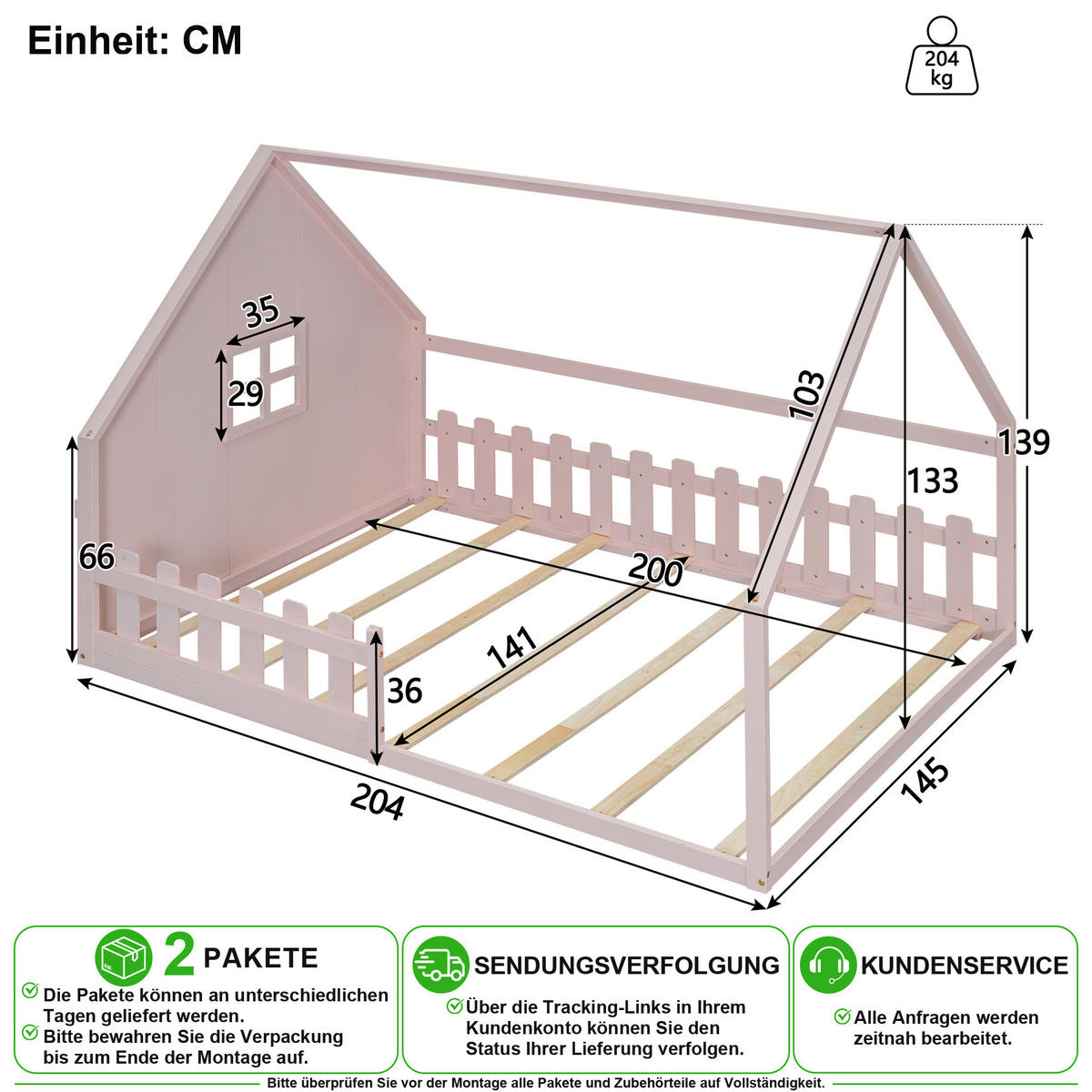 Einheit: CM

204 kg

35

29

103

139

133

66

200

141

36

204

145

2 PAKETE

Die Pakete können an unterschiedlichen Tagen geliefert werden.

Bitte bewahren Sie die Verpackung bis zum Ende der Montage auf.

SENDUNGSVERFOLGUNG

Über die Tracking-Links in Ihrem Kundenkonto können Sie den Status Ihrer Lieferung verfolgen.

KUNDENSERVICE

Alle Anfragen werden zeitnah bearbeitet.

Bitte überprüfen Sie vor der Montage alle Pakete und Zubehörteile auf Vollständigkeit.